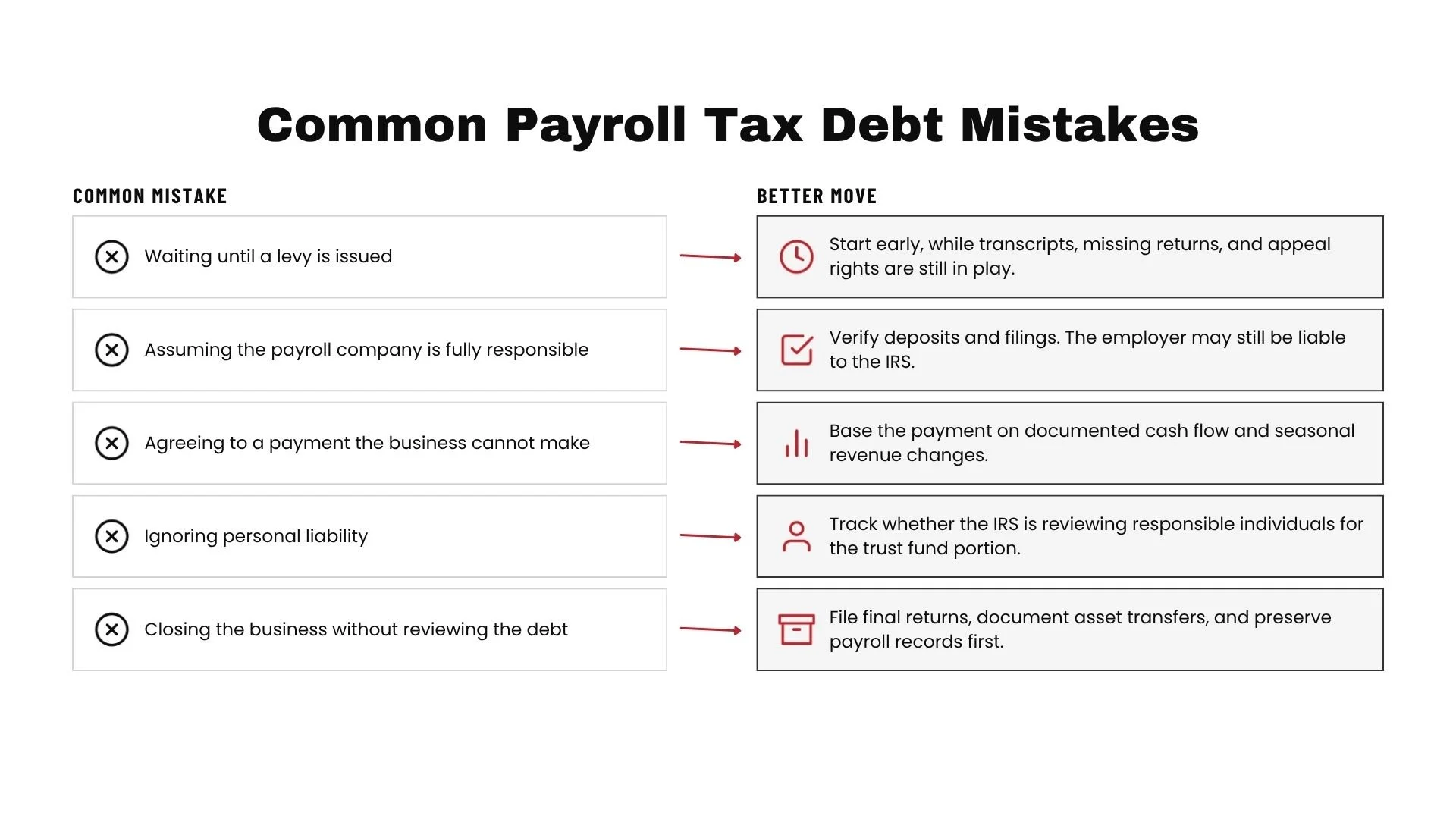 Common Payroll Tax Debt Mistakes

| COMMON MISTAKE | BETTER MOVE |
|---|---|
| Waiting until a levy is issued | Start early, while transcripts, missing returns, and appeal rights are still in play. |
| Assuming the payroll company is fully responsible | Verify deposits and filings. The employer may still be liable to the IRS. |
| Agreeing to a payment the business cannot make | Base the payment on documented cash flow and seasonal revenue changes. |
| Ignoring personal liability | Track whether the IRS is reviewing responsible individuals for the trust fund portion. |
| Closing the business without reviewing the debt | File final returns, document asset transfers, and preserve payroll records first. |